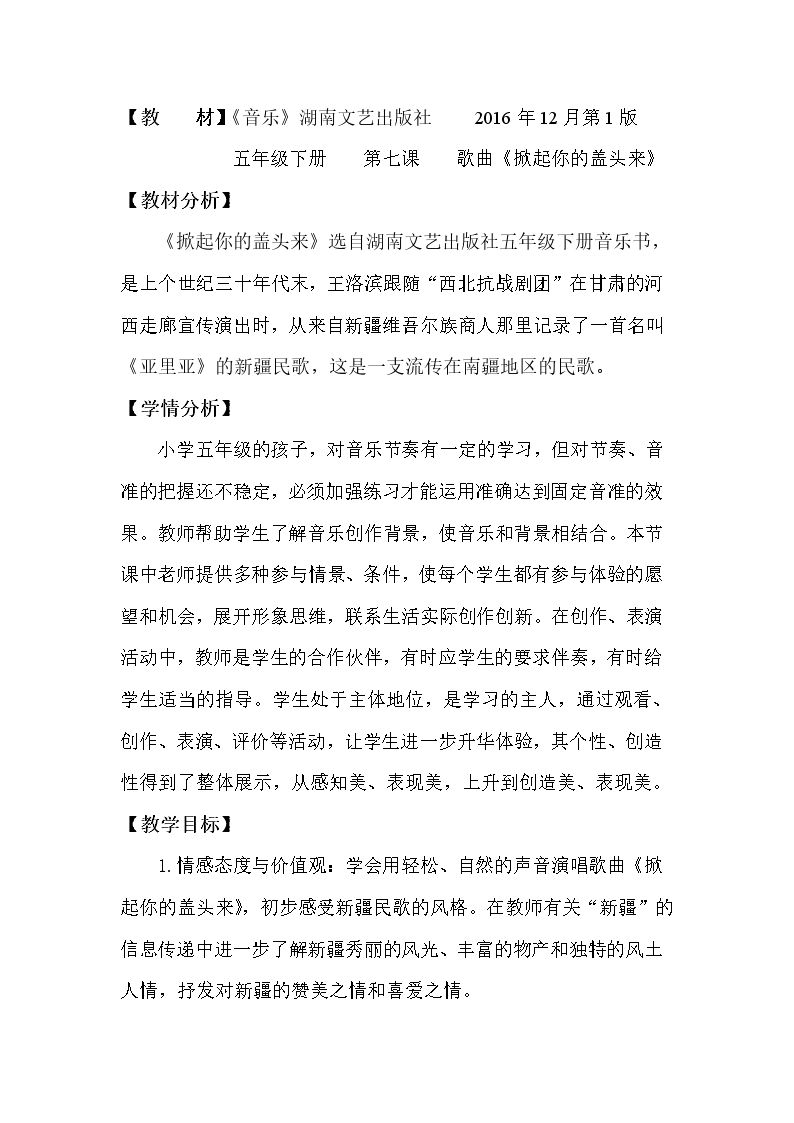 【教 材】《音乐》湖南文艺出版社 2016年12月第1版

五年级下册 第七课 歌曲《掀起你的盖头来》

【教材分析】

《掀起你的盖头来》选自湖南文艺出版社五年级下册音乐书，是上个世纪三十年代末，王洛滨跟随“西北抗战剧团”在甘肃的河西走廊宣传演出时，从来自新疆维吾尔族商人那里记录了一首名叫《亚里亚》的新疆民歌，这是一支流传在南疆地区的民歌。

【学情分析】

小学五年级的孩子，对音乐节奏有一定的学习，但对节奏、音准的把握还不稳定，必须加强练习才能运用准确达到固定音准的效果。教师帮助学生了解音乐创作背景，使音乐和背景相结合。本节课中老师提供多种参与情景、条件，使每个学生都有参与体验的愿望和机会，展开形象思维，联系生活实际创作创新。在创作、表演活动中，教师是学生的合作伙伴，有时应学生的要求伴奏，有时给学生适当的指导。学生处于主体地位，是学习的主人，通过观看、创作、表演、评价等活动，让学生进一步升华体验，其个性、创造性得到了整体展示，从感知美、表现美，上升到创造美、表现美。

【教学目标】

1.情感态度与价值观：学会用轻松、自然的声音演唱歌曲《掀起你的盖头来》，初步感受新疆民歌的风格。在教师有关“新疆”的信息传递中进一步了解新疆秀丽的风光、丰富的物产和独特的风土人情，抒发对新疆的赞美之情和喜爱之情。